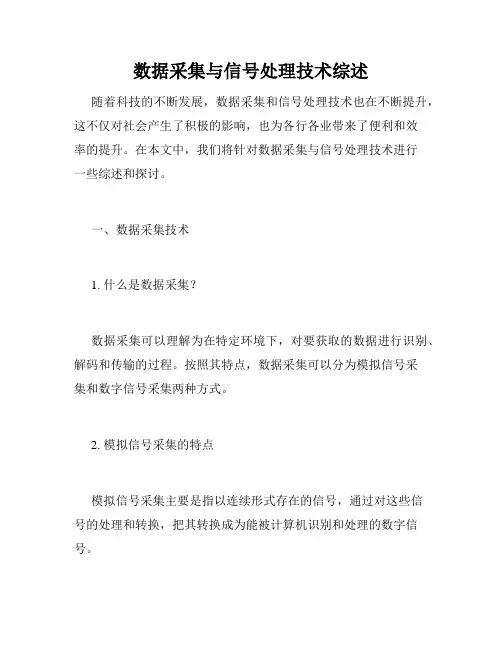 数据采集与信号处理技术综述

随着科技的不断发展，数据采集和信号处理技术也在不断提升，这不仅对社会产生了积极的影响，也为各行各业带来了便利和效率的提升。在本文中，我们将针对数据采集与信号处理技术进行一些综述和探讨。

一、数据采集技术

1. 什么是数据采集？

数据采集可以理解为在特定环境下，对要获取的数据进行识别、解码和传输的过程。按照其特点，数据采集可以分为模拟信号采集和数字信号采集两种方式。

2. 模拟信号采集的特点

模拟信号采集主要是指以连续形式存在的信号，通过对这些信号的处理和转换，把其转换成为能被计算机识别和处理的数字信号。